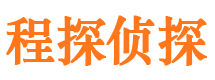 程探侦探